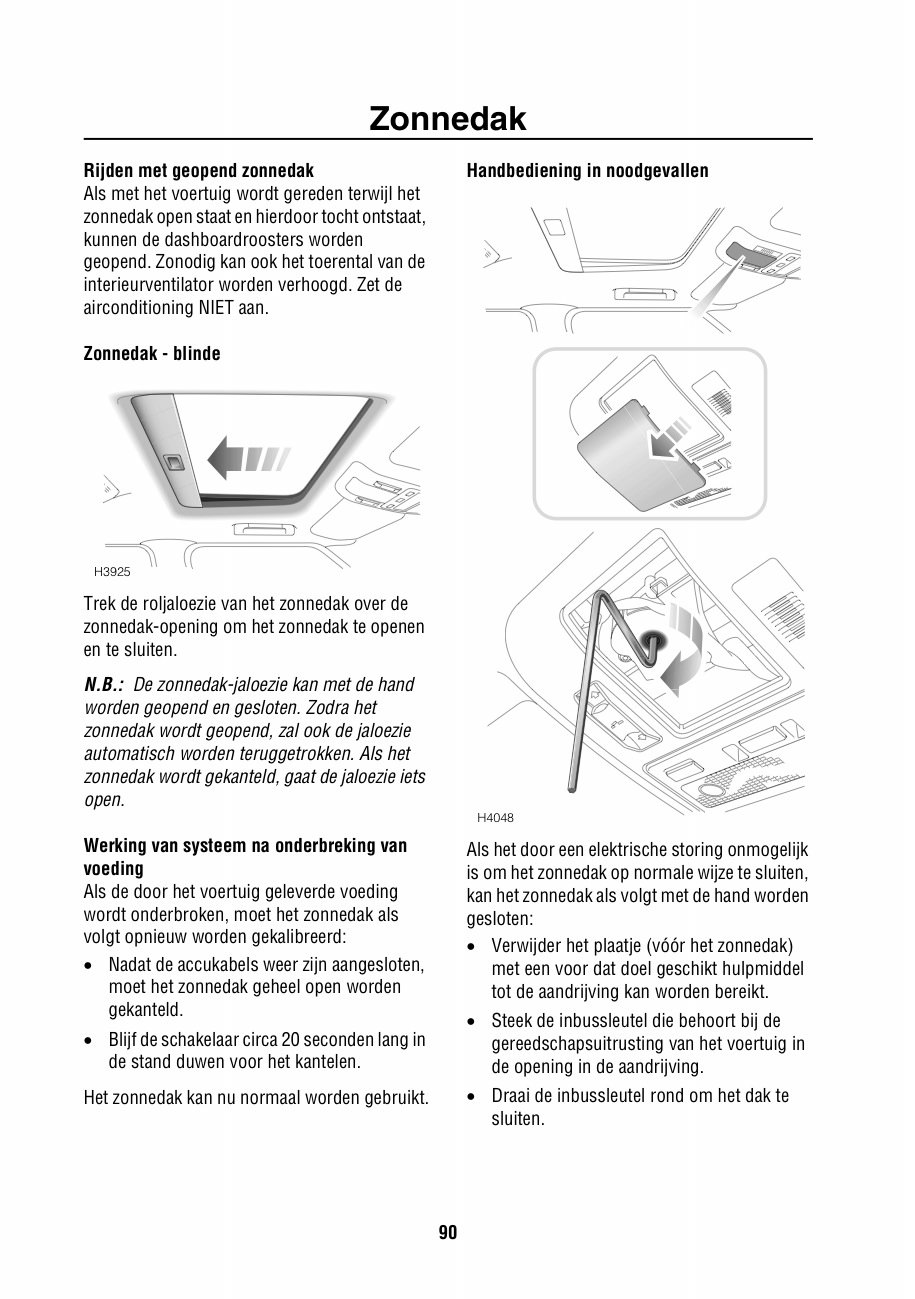 Zonnedak

Rijden met geopend zonnedak
Als met het voertuig wordt gereden terwijl het zonnedak open staat en hierdoor tocht ontstaat, kunnen de dashboardroosters worden geopend. Zonodig kan ook het toerental van de interieurventilator worden verhoogd. Zet de airconditioning NIET aan.

Zonnedak - blinde

H3925

Trek de roljaloezie van het zonnedak over de zonnedak-opening om het zonnedak te openen en te sluiten.

N.B.: De zonnedak-jaloezie kan met de hand worden geopend en gesloten. Zodra het zonnedak wordt geopend, zal ook de jaloezie automatisch worden teruggetrokken. Als het zonnedak wordt gekanteld, gaat de jaloezie iets open.

Werking van systeem na onderbreking van voeding
Als de door het voertuig geleverde voeding wordt onderbroken, moet het zonnedak als volgt opnieuw worden gekalibreerd:

• Nadat de accukabels weer zijn aangesloten, moet het zonnedak geheel open worden gekanteld.
• Blijf de schakelaar circa 20 seconden lang in de stand duwen voor het kantelen.

Het zonnedak kan nu normaal worden gebruikt.

Handbediening in noodgevallen

H4048

Als het door een elektrische storing onmogelijk is om het zonnedak op normale wijze te sluiten, kan het zonnedak als volgt met de hand worden gesloten:

• Verwijder het plaatje (vóór het zonnedak) met een voor dat doel geschikt hulpmiddel tot de aandrijving kan worden bereikt.
• Steek de inbussleutel die behoort bij de gereedschapsuitrusting van het voertuig in de opening in de aandrijving.
• Draai de inbussleutel rond om het dak te sluiten.

90